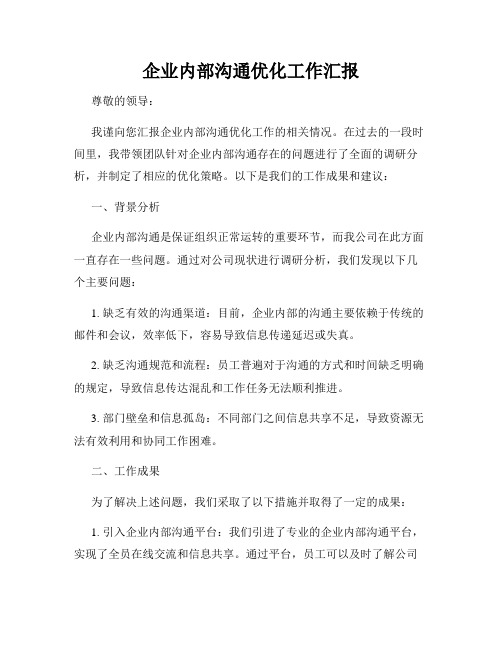 企业内部沟通优化工作汇报

尊敬的领导：

我谨向您汇报企业内部沟通优化工作的相关情况。在过去的一段时间里，我带领团队针对企业内部沟通存在的问题进行了全面的调研分析，并制定了相应的优化策略。以下是我们的工作成果和建议：

一、背景分析

企业内部沟通是保证组织正常运转的重要环节，而我公司在此方面一直存在一些问题。通过对公司现状进行调研分析，我们发现以下几个主要问题：

1. 缺乏有效的沟通渠道：目前，企业内部的沟通主要依赖于传统的邮件和会议，效率低下，容易导致信息传递延迟或失真。

2. 缺乏沟通规范和流程：员工普遍对于沟通的方式和时间缺乏明确的规定，导致信息传达混乱和工作任务无法顺利推进。

3. 部门壁垒和信息孤岛：不同部门之间信息共享不足，导致资源无法有效利用和协同工作困难。

二、工作成果

为了解决上述问题，我们采取了以下措施并取得了一定的成果：

1. 引入企业内部沟通平台：我们引进了专业的企业内部沟通平台，实现了全员在线交流和信息共享。通过平台，员工可以及时了解公司